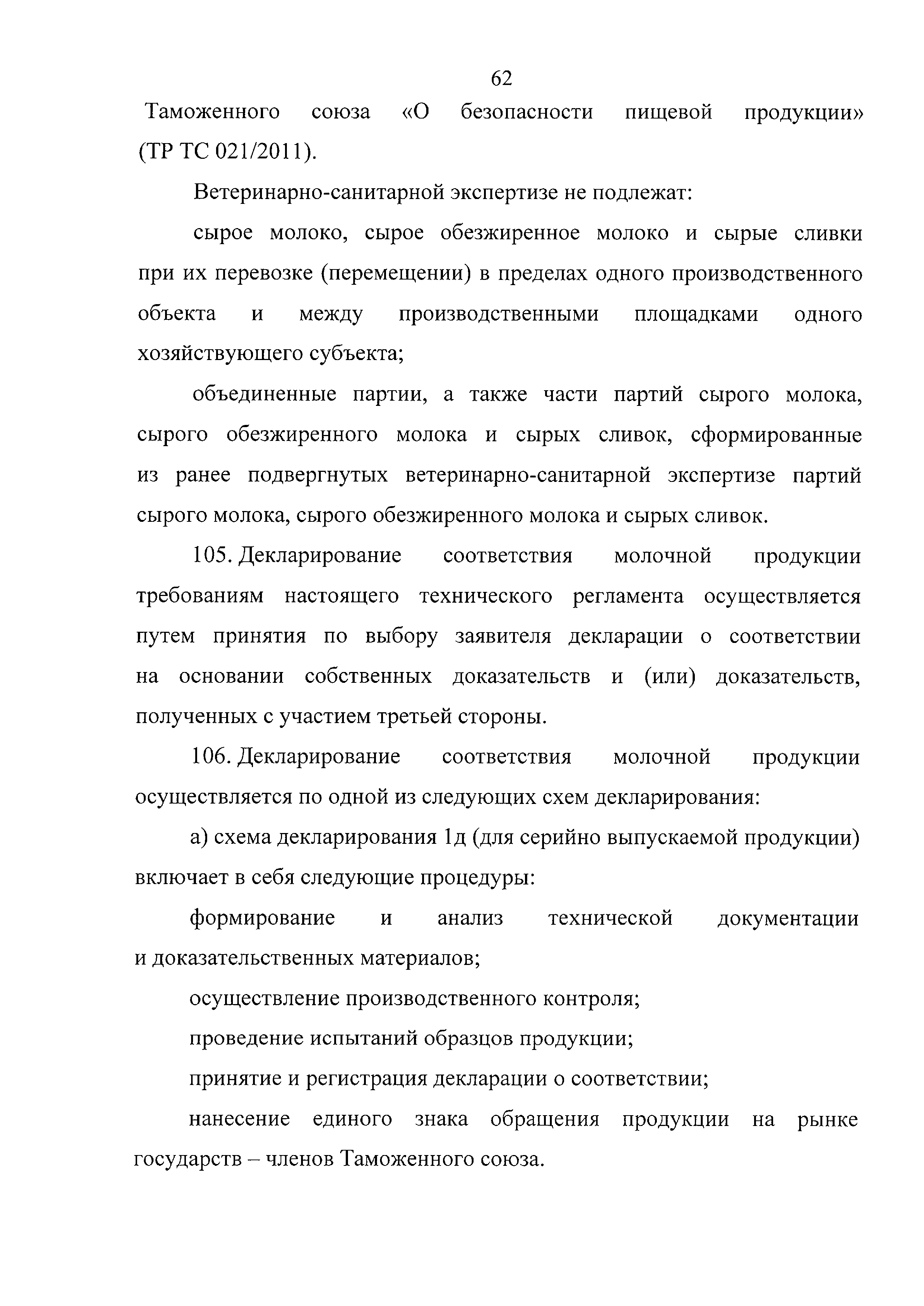 62

Таможенного союза «О безопасности пищевой продукции» (ТР ТС 021/2011).

Ветеринарно-санитарной экспертизе не подлежат:

сырое молоко, сырое обезжиренное молоко и сырые сливки при их перевозке (перемещении) в пределах одного производственного объекта и между производственными площадками одного хозяйствующего субъекта;

объединенные партии, а также части партий сырого молока, сырого обезжиренного молока и сырых сливок, сформированные из ранее подвергнутых ветеринарно-санитарной экспертизе партий сырого молока, сырого обезжиренного молока и сырых сливок.

105. Декларирование соответствия молочной продукции требованиям настоящего технического регламента осуществляется путем принятия по выбору заявителя декларации о соответствии на основании собственных доказательств и (или) доказательств, полученных с участием третьей стороны.

106. Декларирование соответствия молочной продукции осуществляется по одной из следующих схем декларирования:

а) схема декларирования 1д (для серийно выпускаемой продукции) включает в себя следующие процедуры:

формирование и анализ технической документации и доказательственных материалов;

осуществление производственного контроля;

проведение испытаний образцов продукции;

принятие и регистрация декларации о соответствии;

нанесение единого знака обращения продукции на рынке государств – членов Таможенного союза.